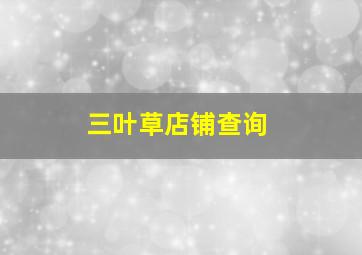 三叶草店铺查询